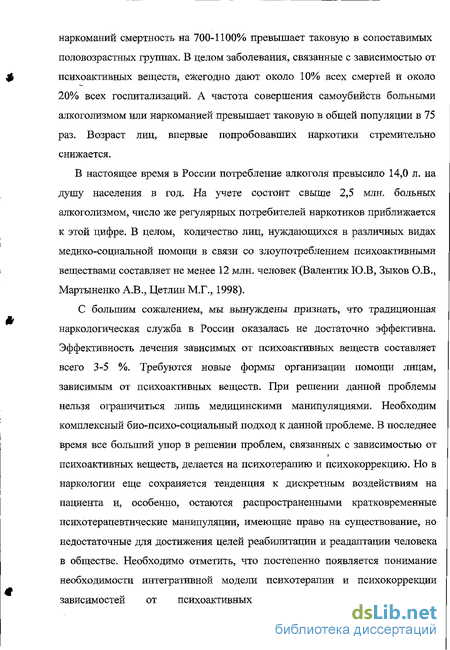 наркоманий смертность на 700-1100% превышает таковую в сопоставимых половозрастных группах. В целом заболевания, связанные с зависимостью от психоактивных веществ, ежегодно дают около 10% всех смертей и около 20% всех госпитализаций. А частота совершения самоубийств больными алкоголизмом или наркоманией превышает таковую в общей популяции в 75 раз. Возраст лиц, впервые попробовавших наркотики стремительно снижается.

В настоящее время в России потребление алкоголя превысило 14,0 л. на душу населения в год. На учете состоит свыше 2,5 млн. больных алкоголизмом, число же регулярных потребителей наркотиков приближается к этой цифре. В целом, количество лиц, нуждающихся в различных видах медико-социальной помощи в связи со злоупотреблением психоактивными веществами составляет не менее 12 млн. человек (Валентик Ю.В, Зыков О.В., Мартыненко А.В., Цетлин М.Г., 1998).

С большим сожалением, мы вынуждены признать, что традиционная наркологическая служба в России оказалась не достаточно эффективна. Эффективность лечения зависимых от психоактивных веществ составляет всего 3-5 %. Требуются новые формы организации помощи лицам, зависимым от психоактивных веществ. При решении данной проблемы нельзя ограничиться лишь медицинскими манипуляциями. Необходим комплексный био-психо-социальный подход к данной проблеме. В последнее время все больший упор в решении проблем, связанных с зависимостью от психоактивных веществ, делается на психотерапию и психокоррекцию. Но в наркологии еще сохраняется тенденция к дискретным воздействиям на пациента и, особенно, остаются распространенными кратковременные психотерапевтические манипуляции, имеющие право на существование, но недостаточные для достижения целей реабилитации и реадаптации человека в обществе. Необходимо отметить, что постепенно появляется понимание необходимости интегративной модели психотерапии и психокоррекции зависимостей от психоактивных

dsLib.net
библиотека диссертаций